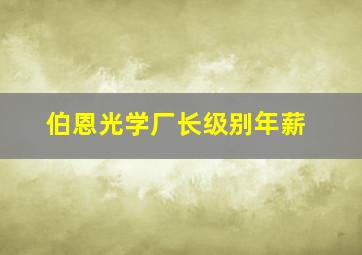 伯恩光学厂长级别年薪